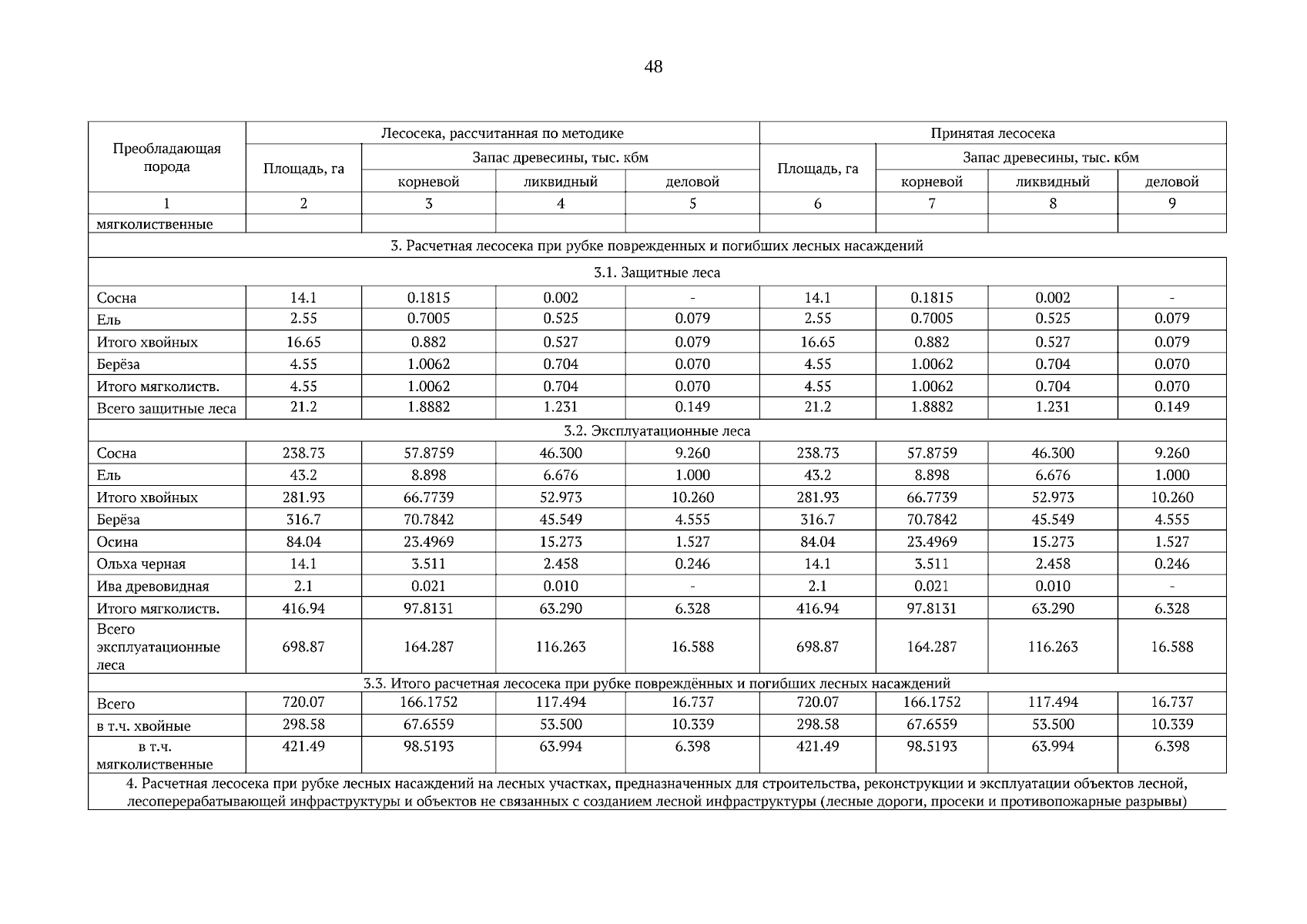 48

| Преобладающая порода | Лесосека, рассчитанная по методике | | | | Принятая лесосека | | | |
|---|---|---|---|---|---|---|---|---|
| | Площадь, га | Запас древесины, тыс. кбм | | | Площадь, га | Запас древесины, тыс. кбм | | |
| | | корневой | ликвидный | деловой | | корневой | ликвидный | деловой |
| 1 | 2 | 3 | 4 | 5 | 6 | 7 | 8 | 9 |
| мягколиственные | | | | | | | | |
| 3. Расчетная лесосека при рубке поврежденных и погибших лесных насаждений | | | | | | | | |
| 3.1. Защитные леса | | | | | | | | |
| Сосна | 14.1 | 0.1815 | 0.002 | - | 14.1 | 0.1815 | 0.002 | - |
| Ель | 2.55 | 0.7005 | 0.525 | 0.079 | 2.55 | 0.7005 | 0.525 | 0.079 |
| Итого хвойных | 16.65 | 0.882 | 0.527 | 0.079 | 16.65 | 0.882 | 0.527 | 0.079 |
| Берёза | 4.55 | 1.0062 | 0.704 | 0.070 | 4.55 | 1.0062 | 0.704 | 0.070 |
| Итого мягколиств. | 4.55 | 1.0062 | 0.704 | 0.070 | 4.55 | 1.0062 | 0.704 | 0.070 |
| Всего защитные леса | 21.2 | 1.8882 | 1.231 | 0.149 | 21.2 | 1.8882 | 1.231 | 0.149 |
| 3.2. Эксплуатационные леса | | | | | | | | |
| Сосна | 238.73 | 57.8759 | 46.300 | 9.260 | 238.73 | 57.8759 | 46.300 | 9.260 |
| Ель | 43.2 | 8.898 | 6.676 | 1.000 | 43.2 | 8.898 | 6.676 | 1.000 |
| Итого хвойных | 281.93 | 66.7739 | 52.973 | 10.260 | 281.93 | 66.7739 | 52.973 | 10.260 |
| Берёза | 316.7 | 70.7842 | 45.549 | 4.555 | 316.7 | 70.7842 | 45.549 | 4.555 |
| Осина | 84.04 | 23.4969 | 15.273 | 1.527 | 84.04 | 23.4969 | 15.273 | 1.527 |
| Ольха черная | 14.1 | 3.511 | 2.458 | 0.246 | 14.1 | 3.511 | 2.458 | 0.246 |
| Ива древовидная | 2.1 | 0.021 | 0.010 | - | 2.1 | 0.021 | 0.010 | - |
| Итого мягколиств. | 416.94 | 97.8131 | 63.290 | 6.328 | 416.94 | 97.8131 | 63.290 | 6.328 |
| Всего эксплуатационные леса | 698.87 | 164.287 | 116.263 | 16.588 | 698.87 | 164.287 | 116.263 | 16.588 |
| 3.3. Итого расчетная лесосека при рубке повреждённых и погибших лесных насаждений | | | | | | | | |
| Всего | 720.07 | 166.1752 | 117.494 | 16.737 | 720.07 | 166.1752 | 117.494 | 16.737 |
| в т.ч. хвойные | 298.58 | 67.6559 | 53.500 | 10.339 | 298.58 | 67.6559 | 53.500 | 10.339 |
| в т.ч. мягколиственные | 421.49 | 98.5193 | 63.994 | 6.398 | 421.49 | 98.5193 | 63.994 | 6.398 |
| 4. Расчетная лесосека при рубке лесных насаждений на лесных участках, предназначенных для строительства, реконструкции и эксплуатации объектов лесной, лесоперерабатывающей инфраструктуры и объектов не связанных с созданием лесной инфраструктуры (лесные дороги, просеки и противопожарные разрывы) | | | | | | | | |